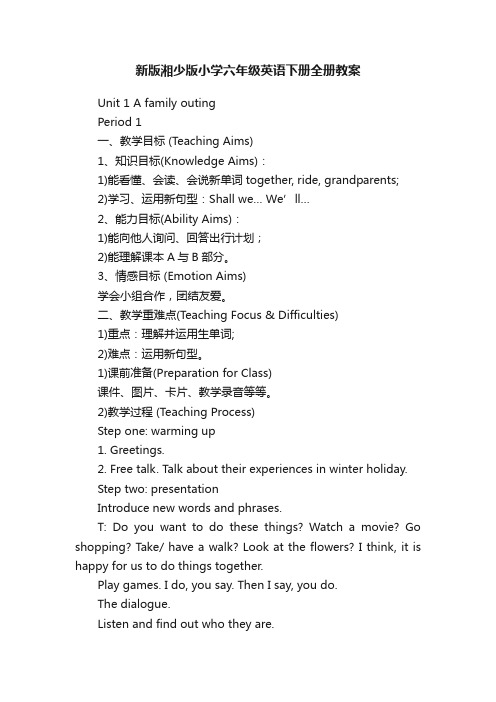 新版湘少版小学六年级英语下册全册教案

Unit 1 A family outing

Period 1

一、教学目标 (Teaching Aims)

1、知识目标(Knowledge Aims)：

1)能看懂、会读、会说新单词 together, ride, grandparents;

2)学习、运用新句型：Shall we... We' ll...

2、能力目标(Ability Aims)：

1)能向他人询问、回答出行计划；

2)能理解课本 A 与 B 部分。

3、情感目标 (Emotion Aims)

学会小组合作，团结友爱。

二、教学重难点(Teaching Focus & Difficulties)

1)重点：理解并运用生单词;

2)难点：运用新句型。

1)课前准备(Preparation for Class)

课件、图片、卡片、教学录音等等。

2)教学过程 (Teaching Process)

Step one: warming up

1. Greetings.

2. Free talk. Talk about their experiences in winter holiday.

Step two: presentation

Introduce new words and phrases.

T: Do you want to do these things? Watch a movie? Go shopping? Take/ have a walk? Look at the flowers? I think, it is happy for us to do things together.

Play games. I do, you say. Then I say, you do.

The dialogue.

Listen and find out who they are.